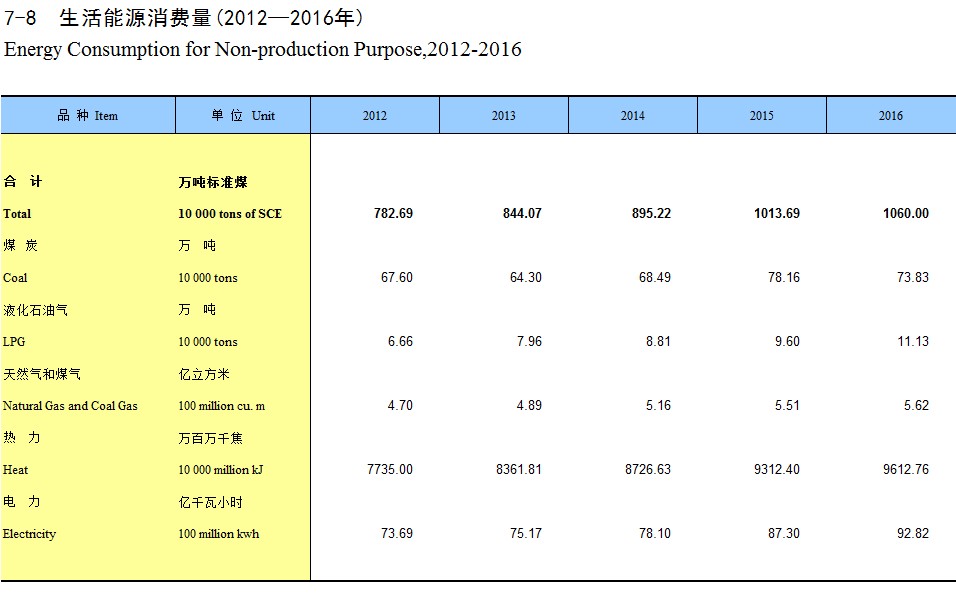 7-8 生活能源消费量(2012—2016年)
Energy Consumption for Non-production Purpose,2012-2016

| 品 种 Item | 单 位 Unit | 2012 | 2013 | 2014 | 2015 | 2016 |
|---|---|---|---|---|---|---|
| 合 计 | 万吨标准煤 | | | | | |
| Total | 10 000 tons of SCE | 782.69 | 844.07 | 895.22 | 1013.69 | 1060.00 |
| 煤 炭 | 万 吨 | | | | | |
| Coal | 10 000 tons | 67.60 | 64.30 | 68.49 | 78.16 | 73.83 |
| 液化石油气 | 万 吨 | | | | | |
| LPG | 10 000 tons | 6.66 | 7.96 | 8.81 | 9.60 | 11.13 |
| 天然气和煤气 | 亿立方米 | | | | | |
| Natural Gas and Coal Gas | 100 million cu. m | 4.70 | 4.89 | 5.16 | 5.51 | 5.62 |
| 热 力 | 万百万千焦 | | | | | |
| Heat | 10 000 million kJ | 7735.00 | 8361.81 | 8726.63 | 9312.40 | 9612.76 |
| 电 力 | 亿千瓦小时 | | | | | |
| Electricity | 100 million kwh | 73.69 | 75.17 | 78.10 | 87.30 | 92.82 |